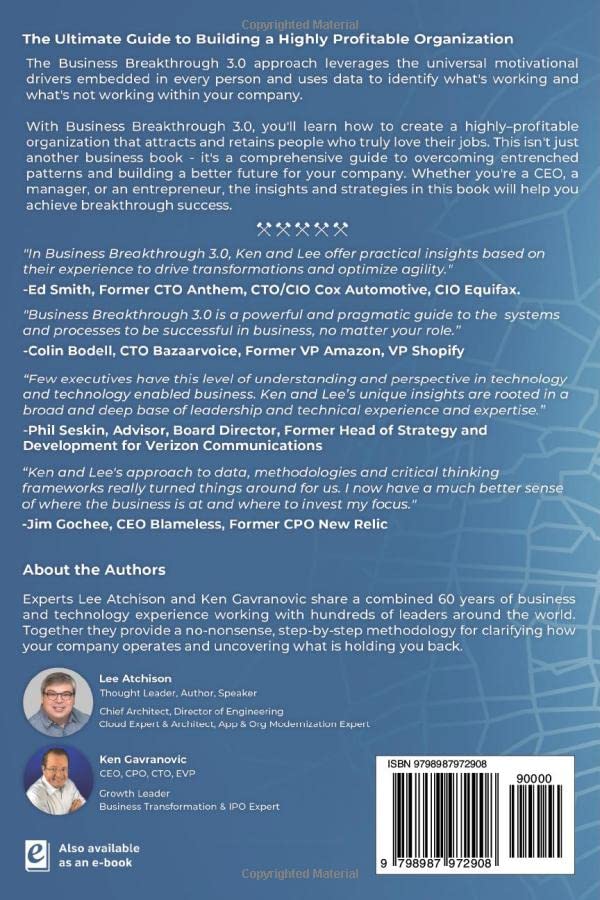 Copyrighted Material

The Ultimate Guide to Building a Highly Profitable Organization

The Business Breakthrough 3.0 approach leverages the universal motivational drivers embedded in every person and uses data to identify what's working and what's not working within your company.

With Business Breakthrough 3.0, you'll learn how to create a highly-profitable organization that attracts and retains people who truly love their jobs. This isn't just another business book - it's a comprehensive guide to overcoming entrenched patterns and building a better future for your company. Whether you're a CEO, a manager, or an entrepreneur, the insights and strategies in this book will help you achieve breakthrough success.

"In Business Breakthrough 3.0, Ken and Lee offer practical insights based on their experience to drive transformations and optimize agility."
-Ed Smith, Former CTO Anthem, CTO/CIO Cox Automotive, CIO Equifax.

"Business Breakthrough 3.0 is a powerful and pragmatic guide to the systems and processes to be successful in business, no matter your role."
-Colin Bodell, CTO Bazaarvoice, Former VP Amazon, VP Shopify

"Few executives have this level of understanding and perspective in technology and technology enabled business. Ken and Lee's unique insights are rooted in a broad and deep base of leadership and technical experience and expertise."
-Phil Seskin, Advisor, Board Director, Former Head of Strategy and Development for Verizon Communications

"Ken and Lee's approach to data, methodologies and critical thinking frameworks really turned things around for us. I now have a much better sense of where the business is at and where to invest my focus."
-Jim Gochee, CEO Blameless, Former CPO New Relic

About the Authors

Experts Lee Atchison and Ken Gavranovic share a combined 60 years of business and technology experience working with hundreds of leaders around the world. Together they provide a no-nonsense, step-by-step methodology for clarifying how your company operates and uncovering what is holding you back.

Lee Atchison
Thought Leader, Author, Speaker
Chief Architect, Director of Engineering
Cloud Expert & Architect, App & Org Modernization Expert

Ken Gavranovic
CEO, CPO, CTO, EVP
Growth Leader
Business Transformation & IPO Expert

Also available as an e-book

ISBN 9798987972908
90000
9 798987 972908

Copyrighted Material